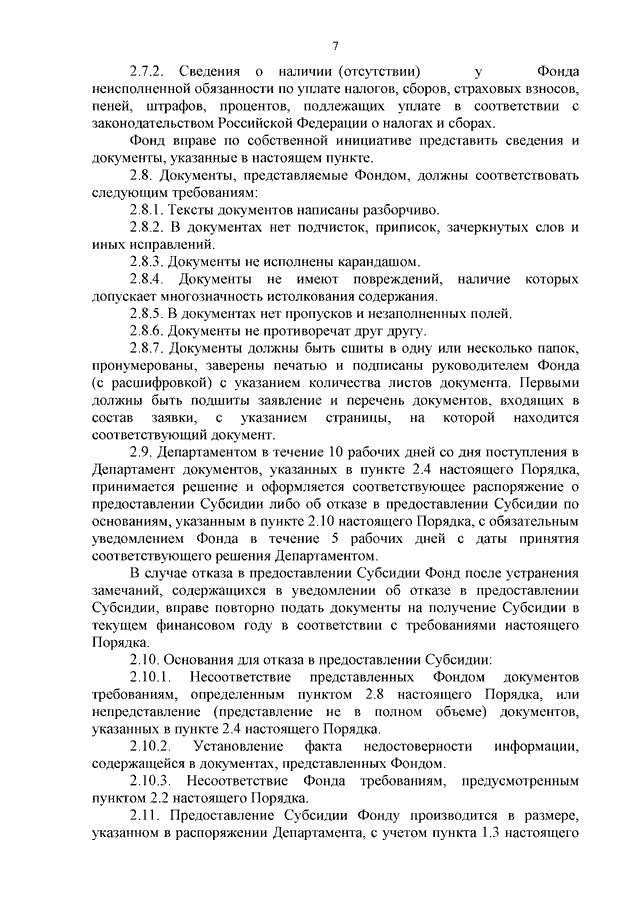 7

2.7.2. Сведения о наличии (отсутствии) у Фонда неисполненной обязанности по уплате налогов, сборов, страховых взносов, пеней, штрафов, процентов, подлежащих уплате в соответствии с законодательством Российской Федерации о налогах и сборах.

Фонд вправе по собственной инициативе представить сведения и документы, указанные в настоящем пункте.

2.8. Документы, представляемые Фондом, должны соответствовать следующим требованиям:

2.8.1. Тексты документов написаны разборчиво.

2.8.2. В документах нет подчисток, приписок, зачеркнутых слов и иных исправлений.

2.8.3. Документы не исполнены карандашом.

2.8.4. Документы не имеют повреждений, наличие которых допускает многозначность истолкования содержания.

2.8.5. В документах нет пропусков и незаполненных полей.

2.8.6. Документы не противоречат друг другу.

2.8.7. Документы должны быть сшиты в одну или несколько папок, пронумерованы, заверены печатью и подписаны руководителем Фонда (с расшифровкой) с указанием количества листов документа. Первыми должны быть подшиты заявление и перечень документов, входящих в состав заявки, с указанием страницы, на которой находится соответствующий документ.

2.9. Департаментом в течение 10 рабочих дней со дня поступления в Департамент документов, указанных в пункте 2.4 настоящего Порядка, принимается решение и оформляется соответствующее распоряжение о предоставлении Субсидии либо об отказе в предоставлении Субсидии по основаниям, указанным в пункте 2.10 настоящего Порядка, с обязательным уведомлением Фонда в течение 5 рабочих дней с даты принятия соответствующего решения Департаментом.

В случае отказа в предоставлении Субсидии Фонд после устранения замечаний, содержащихся в уведомлении об отказе в предоставлении Субсидии, вправе повторно подать документы на получение Субсидии в текущем финансовом году в соответствии с требованиями настоящего Порядка.

2.10. Основания для отказа в предоставлении Субсидии:

2.10.1. Несоответствие представленных Фондом документов требованиям, определенным пунктом 2.8 настоящего Порядка, или непредставление (представление не в полном объеме) документов, указанных в пункте 2.4 настоящего Порядка.

2.10.2. Установление факта недостоверности информации, содержащейся в документах, представленных Фондом.

2.10.3. Несоответствие Фонда требованиям, предусмотренным пунктом 2.2 настоящего Порядка.

2.11. Предоставление Субсидии Фонду производится в размере, указанном в распоряжении Департамента, с учетом пункта 1.3 настоящего